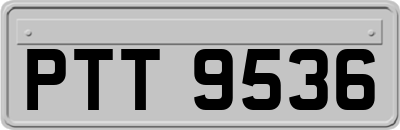 PTT 9536